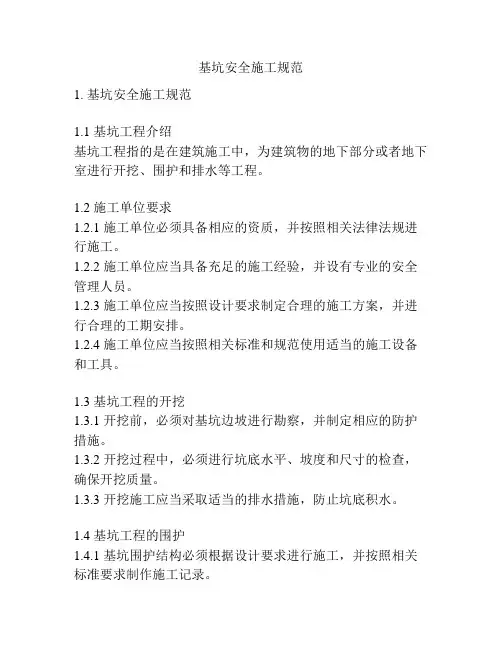 基坑安全施工规范

1. 基坑安全施工规范

1.1 基坑工程介绍
基坑工程指的是在建筑施工中，为建筑物的地下部分或者地下室进行开挖、围护和排水等工程。

1.2 施工单位要求
1.2.1 施工单位必须具备相应的资质，并按照相关法律法规进行施工。
1.2.2 施工单位应当具备充足的施工经验，并设有专业的安全管理人员。
1.2.3 施工单位应当按照设计要求制定合理的施工方案，并进行合理的工期安排。
1.2.4 施工单位应当按照相关标准和规范使用适当的施工设备和工具。

1.3 基坑工程的开挖
1.3.1 开挖前，必须对基坑边坡进行勘察，并制定相应的防护措施。
1.3.2 开挖过程中，必须进行坑底水平、坡度和尺寸的检查，确保开挖质量。
1.3.3 开挖施工应当采取适当的排水措施，防止坑底积水。

1.4 基坑工程的围护
1.4.1 基坑围护结构必须根据设计要求进行施工，并按照相关标准要求制作施工记录。